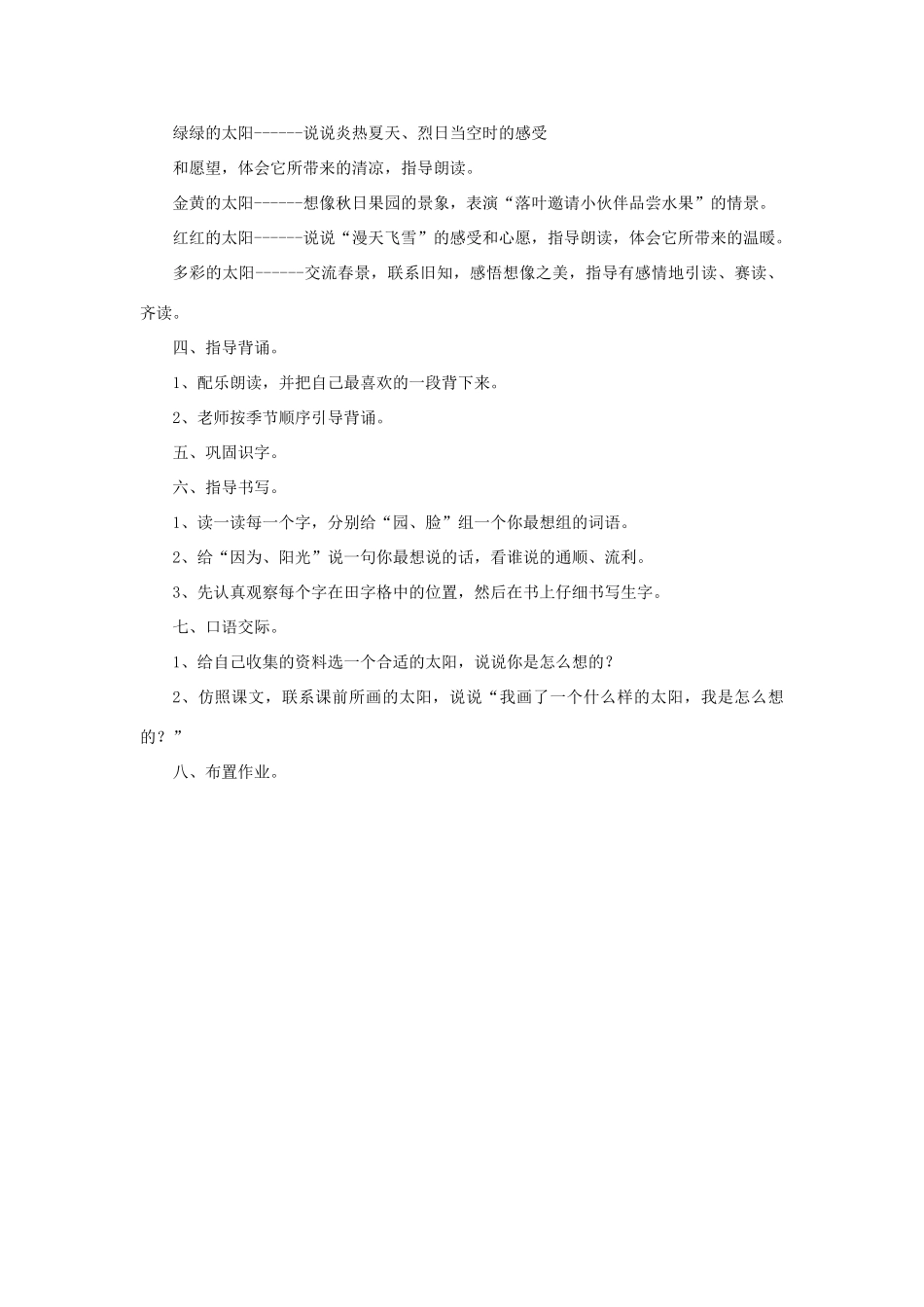 绿绿的太阳------说说炎热夏天、烈日当空时的感受

和愿望，体会它所带来的清凉，指导朗读。

金黄的太阳------想像秋日果园的景象，表演“落叶邀请小伙伴品尝水果”的情景。

红红的太阳------说说“漫天飞雪”的感受和心愿，指导朗读，体会它所带来的温暖。

多彩的太阳------交流春景，联系旧知，感悟想像之美，指导有感情地引读、赛读、齐读。

四、指导背诵。

1、配乐朗读，并把自己最喜欢的一段背下来。

2、老师按季节顺序引导背诵。

五、巩固识字。

六、指导书写。

1、读一读每一个字，分别给“园、脸”组一个你最想组的词语。

2、给“因为、阳光”说一句你最想说的话，看谁说的通顺、流利。

3、先认真观察每个字在田字格中的位置，然后在书上仔细书写生字。

七、口语交际。

1、给自己收集的资料选一个合适的太阳，说说你是怎么想的？

2、仿照课文，联系课前所画的太阳，说说“我画了一个什么样的太阳，我是怎么想的？”

八、布置作业。